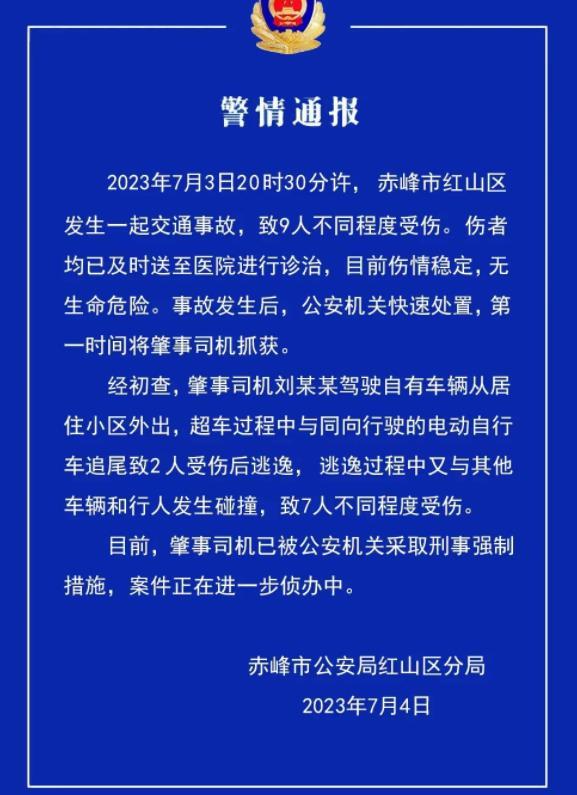 警情通报

2023年7月3日20时30分许，赤峰市红山区发生一起交通事故，致9人不同程度受伤。伤者均已及时送至医院进行诊治，目前伤情稳定，无生命危险。事故发生后，公安机关快速处置，第一时间将肇事司机抓获。

经初查，肇事司机刘某某驾驶自有车辆从居住小区外出，超车过程中与同向行驶的电动自行车追尾致2人受伤后逃逸，逃逸过程中又与其他车辆和行人发生碰撞，致7人不同程度受伤。

目前，肇事司机已被公安机关采取刑事强制措施，案件正在进一步侦办中。

赤峰市公安局红山区分局

2023年7月4日